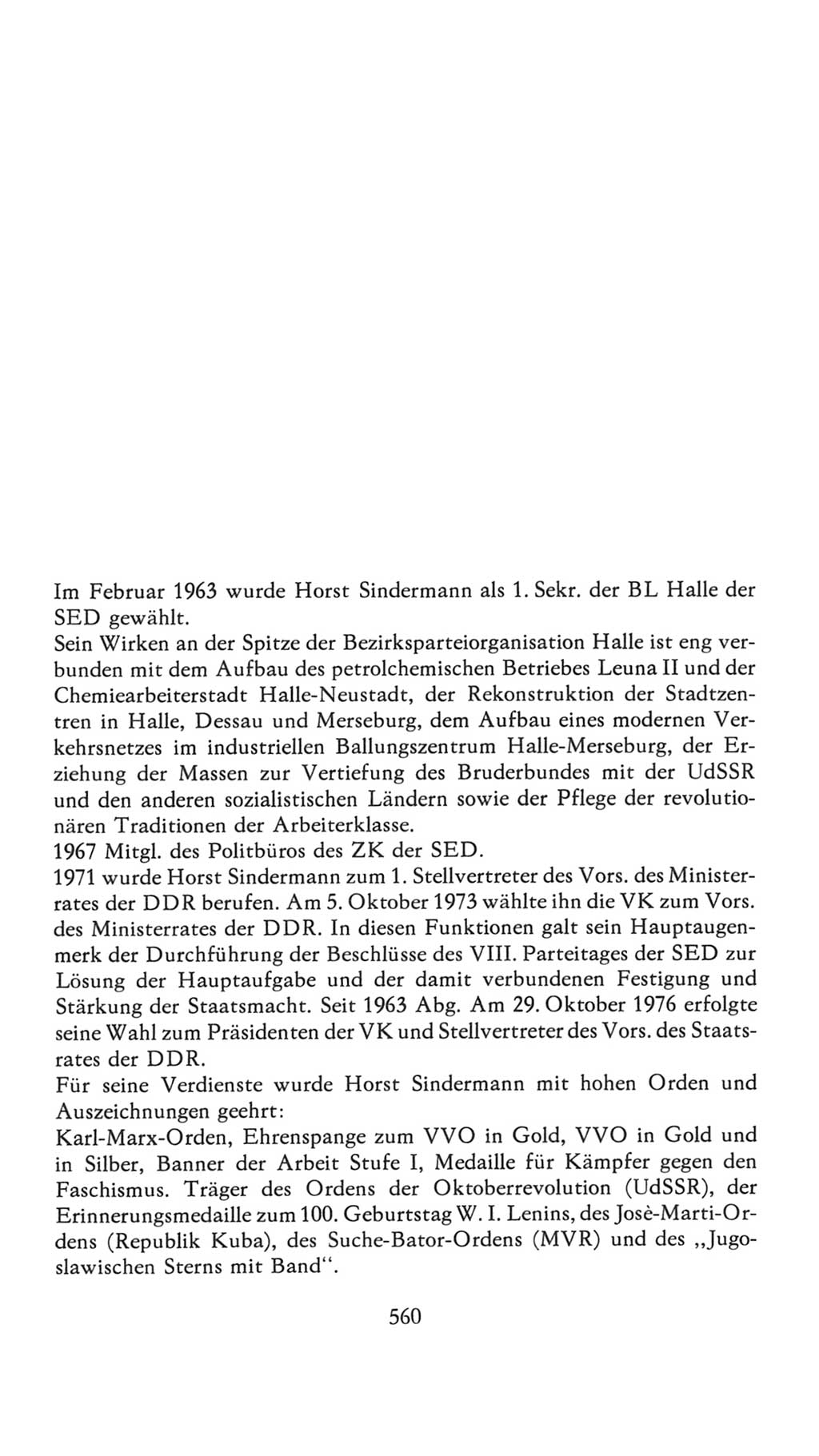 Im Februar 1963 wurde Horst Sindermann als 1. Sekr. der BL Halle der SED gewählt.
Sein Wirken an der Spitze der Bezirksparteiorganisation Halle ist eng verbunden mit dem Aufbau des petrolchemischen Betriebes Leuna II und der Chemiearbeiterstadt Halle-Neustadt, der Rekonstruktion der Stadtzentren in Halle, Dessau und Merseburg, dem Aufbau eines modernen Verkehrsnetzes im industriellen Ballungszentrum Halle-Merseburg, der Erziehung der Massen zur Vertiefung des Bruderbundes mit der UdSSR und den anderen sozialistischen Ländern sowie der Pflege der revolutionären Traditionen der Arbeiterklasse.
1967 Mitgl. des Politbüros des ZK der SED.
1971 wurde Horst Sindermann zum 1. Stellvertreter des Vors. des Ministerrates der DDR berufen. Am 5. Oktober 1973 wählte ihn die VK zum Vors. des Ministerrates der DDR. In diesen Funktionen galt sein Hauptaugenmerk der Durchführung der Beschlüsse des VIII. Parteitages der SED zur Lösung der Hauptaufgabe und der damit verbundenen Festigung und Stärkung der Staatsmacht. Seit 1963 Abg. Am 29. Oktober 1976 erfolgte seine Wahl zum Präsidenten der VK und Stellvertreter des Vors. des Staatsrates der DDR.
Für seine Verdienste wurde Horst Sindermann mit hohen Orden und Auszeichnungen geehrt:
Karl-Marx-Orden, Ehrenspange zum VVO in Gold, VVO in Gold und in Silber, Banner der Arbeit Stufe I, Medaille für Kämpfer gegen den Faschismus. Träger des Ordens der Oktoberrevolution (UdSSR), der Erinnerungsmedaille zum 100. Geburtstag W. I. Lenins, des Josè-Marti-Ordens (Republik Kuba), des Suche-Bator-Ordens (MVR) und des „Jugoslawischen Sterns mit Band“.

560